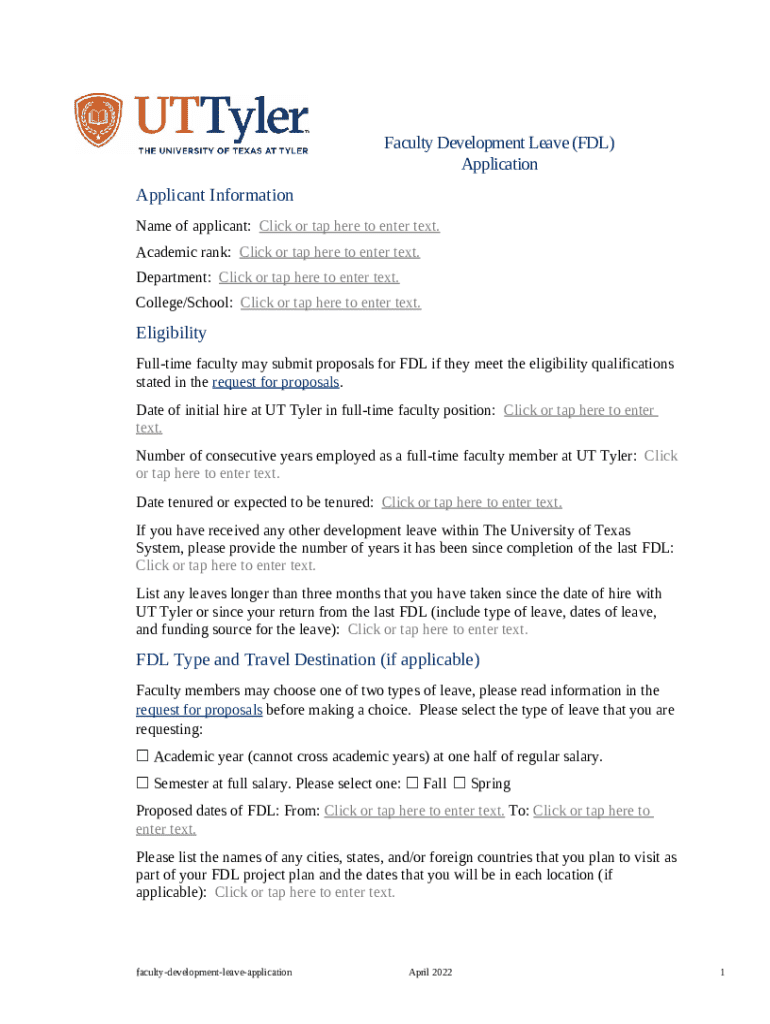 UTTyler
THE UNIVERSITY OF TEXAS AT TYLER

Faculty Development Leave (FDL) Application

Applicant Information

Name of applicant: Click or tap here to enter text.

Academic rank: Click or tap here to enter text.

Department: Click or tap here to enter text.

College/School: Click or tap here to enter text.

Eligibility

Full-time faculty may submit proposals for FDL if they meet the eligibility qualifications stated in the request for proposals.

Date of initial hire at UT Tyler in full-time faculty position: Click or tap here to enter text.

Number of consecutive years employed as a full-time faculty member at UT Tyler: Click or tap here to enter text.

Date tenured or expected to be tenured: Click or tap here to enter text.

If you have received any other development leave within The University of Texas System, please provide the number of years it has been since completion of the last FDL: Click or tap here to enter text.

List any leaves longer than three months that you have taken since the date of hire with UT Tyler or since your return from the last FDL (include type of leave, dates of leave, and funding source for the leave): Click or tap here to enter text.

FDL Type and Travel Destination (if applicable)

Faculty members may choose one of two types of leave, please read information in the request for proposals before making a choice. Please select the type of leave that you are requesting:

☐ Academic year (cannot cross academic years) at one half of regular salary.

☐ Semester at full salary. Please select one: ☐ Fall ☐ Spring

Proposed dates of FDL: From: Click or tap here to enter text. To: Click or tap here to enter text.

Please list the names of any cities, states, and/or foreign countries that you plan to visit as part of your FDL project plan and the dates that you will be in each location (if applicable): Click or tap here to enter text.

faculty-development-leave-application April 2022 1